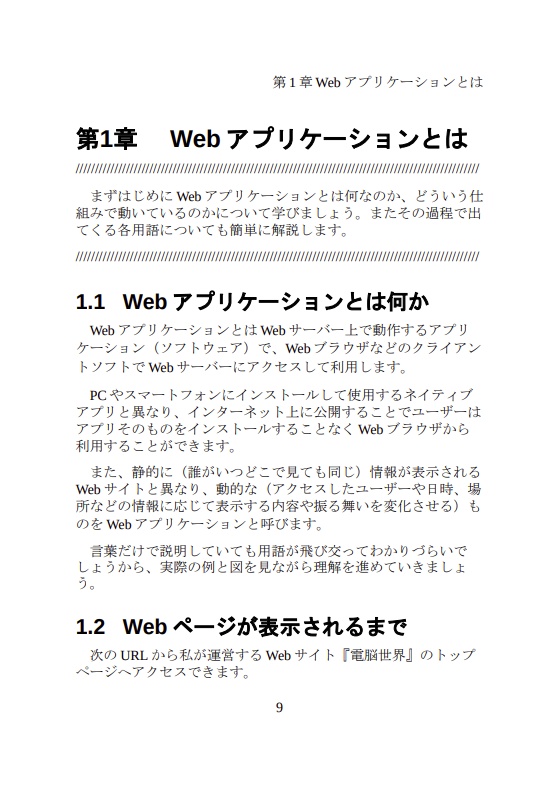 第 1 章 Web アプリケーションとは

第1章　Web アプリケーションとは

////////////////////////////////////////////////////////////////////////////////////////////////////

まずはじめに Web アプリケーションとは何なのか、どういう仕組みで動いているのかについて学びましょう。またその過程で出てくる各用語についても簡単に解説します。

////////////////////////////////////////////////////////////////////////////////////////////////////

1.1　Web アプリケーションとは何か

Web アプリケーションとは Web サーバー上で動作するアプリケーション（ソフトウェア）で、Web ブラウザなどのクライアントソフトで Web サーバーにアクセスして利用します。

PC やスマートフォンにインストールして使用するネイティブアプリと異なり、インターネット上に公開することでユーザーはアプリそのものをインストールすることなく Web ブラウザから利用することができます。

また、静的に（誰がいつどこで見ても同じ）情報が表示される Web サイトと異なり、動的な（アクセスしたユーザーや日時、場所などの情報に応じて表示する内容や振る舞いを変化させる）ものを Web アプリケーションと呼びます。

言葉だけで説明していても用語が飛び交ってわかりづらいでしょうから、実際の例と図を見ながら理解を進めていきましょう。

1.2　Web ページが表示されるまで

次の URL から私が運営する Web サイト『電脳世界』のトップページへアクセスできます。

9